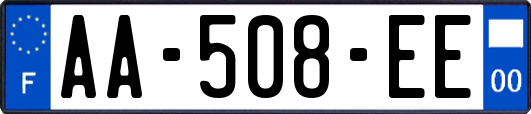 F
AA-508-EE
00